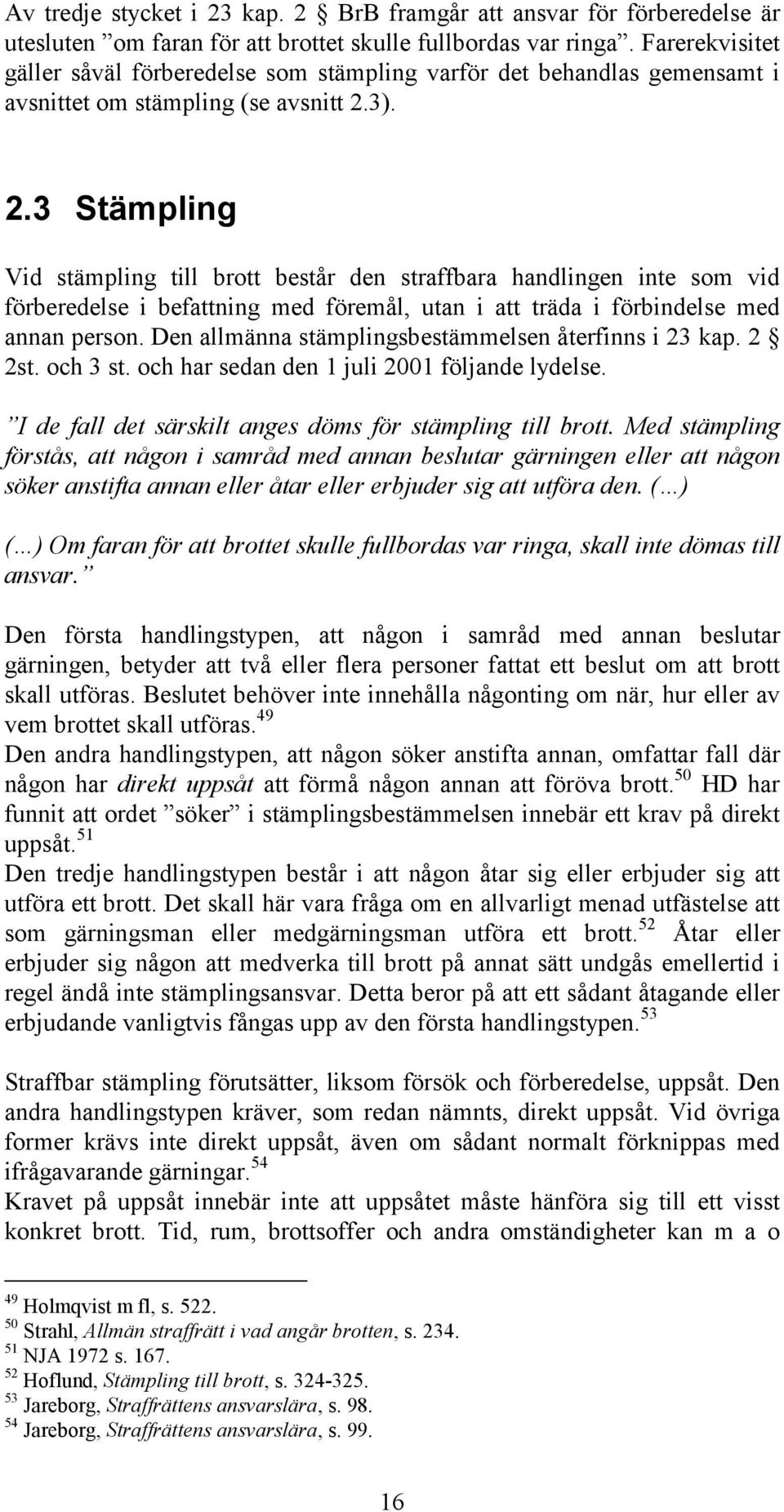 Av tredje stycket i 23 kap. 2 § BrB framgår att ansvar för förberedelse är utesluten ”om faran för att brottet skulle fullbordas var ringa”. Farerekvisitet gäller såväl förberedelse som stämpling varför det behandlas gemensamt i avsnittet om stämpling (se avsnitt 2.3).

2.3 Stämpling

Vid stämpling till brott består den straffbara handlingen inte som vid förberedelse i befattning med föremål, utan i att träda i förbindelse med annan person. Den allmänna stämplingsbestämmelsen återfinns i 23 kap. 2 § 2st. och 3 st. och har sedan den 1 juli 2001 följande lydelse.

”I de fall det särskilt anges döms för stämpling till brott. Med stämpling förstås, att någon i samråd med annan beslutar gärningen eller att någon söker anstifta annan eller åtar eller erbjuder sig att utföra den. (…)

(…) Om faran för att brottet skulle fullbordas var ringa, skall inte dömas till ansvar.”

Den första handlingstypen, att någon i samråd med annan beslutar gärningen, betyder att två eller flera personer fattat ett beslut om att brott skall utföras. Beslutet behöver inte innehålla någonting om när, hur eller av vem brottet skall utföras.$^{49}$
Den andra handlingstypen, att någon söker anstifta annan, omfattar fall där någon har direkt uppsåt att förmå någon annan att föröva brott.$^{50}$ HD har funnit att ordet ”söker” i stämplingsbestämmelsen innebär ett krav på direkt uppsåt.$^{51}$
Den tredje handlingstypen består i att någon åtar sig eller erbjuder sig att utföra ett brott. Det skall här vara fråga om en allvarligt menad utfästelse att som gärningsman eller medgärningsman utföra ett brott.$^{52}$ Åtar eller erbjuder sig någon att medverka till brott på annat sätt undgås emellertid i regel ändå inte stämplingsansvar. Detta beror på att ett sådant åtagande eller erbjudande vanligtvis fångas upp av den första handlingstypen.$^{53}$

Straffbar stämpling förutsätter, liksom försök och förberedelse, uppsåt. Den andra handlingstypen kräver, som redan nämnts, direkt uppsåt. Vid övriga former krävs inte direkt uppsåt, även om sådant normalt förknippas med ifrågavarande gärningar.$^{54}$
Kravet på uppsåt innebär inte att uppsåtet måste hänföra sig till ett visst konkret brott. Tid, rum, brottsoffer och andra omständigheter kan m a o

$^{49}$ Holmqvist m fl, s. 522.
$^{50}$ Strahl, Allmän straffrätt i vad angår brotten, s. 234.
$^{51}$ NJA 1972 s. 167.
$^{52}$ Hoflund, Stämpling till brott, s. 324-325.
$^{53}$ Jareborg, Straffrättens ansvarslära, s. 98.
$^{54}$ Jareborg, Straffrättens ansvarslära, s. 99.

16